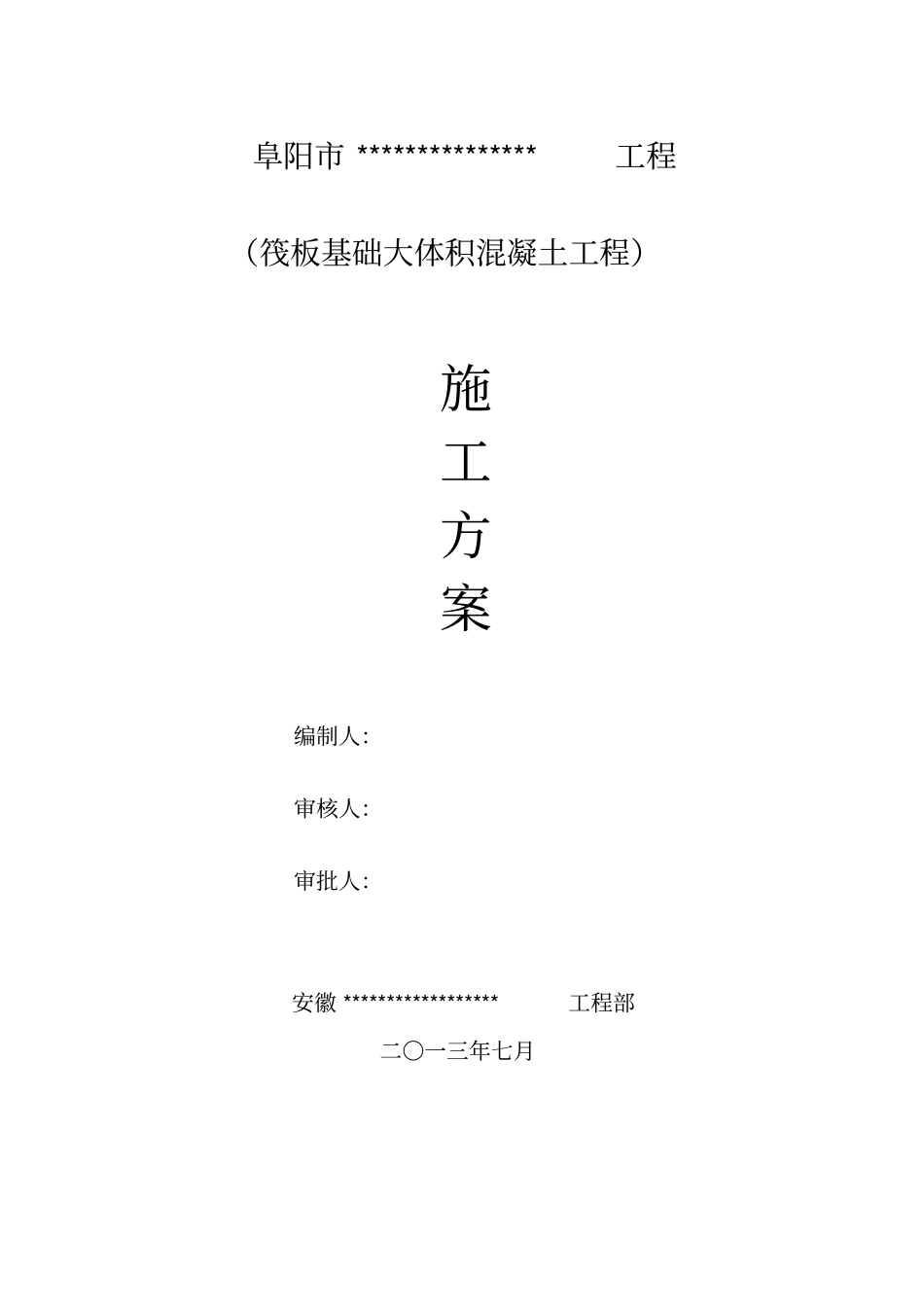 阜阳市 *************** 工程

（筏板基础大体积混凝土工程）

施

工

方

案

编制人:

审核人:

审批人:

安徽 ****************** 工程部

二〇一三年七月